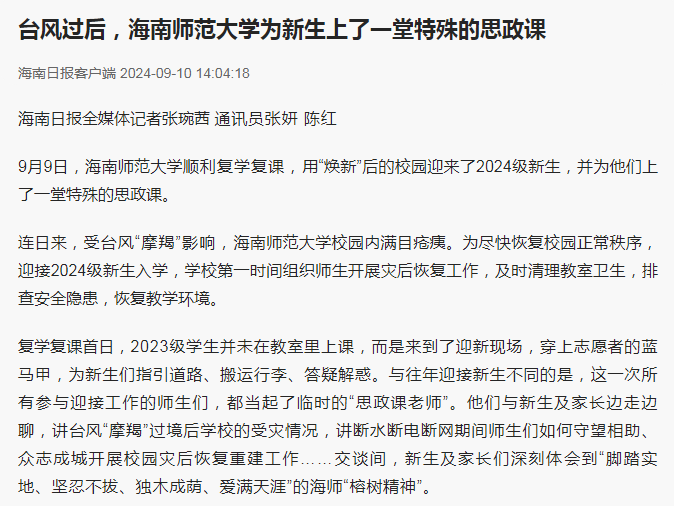 台风过后，海南师范大学为新生上了一堂特殊的思政课

海南日报客户端 2024-09-10 14:04:18

海南日报全媒体记者张琬茜 通讯员张妍 陈红

9月9日，海南师范大学顺利复学复课，用“焕新”后的校园迎来了2024级新生，并为他们上了一堂特殊的思政课。

连日来，受台风“摩羯”影响，海南师范大学校园内满目疮痍。为尽快恢复校园正常秩序，迎接2024级新生入学，学校第一时间组织师生开展灾后恢复工作，及时清理教室卫生，排查安全隐患，恢复教学环境。

复学复课首日，2023级学生并未在教室里上课，而是来到了迎新现场，穿上志愿者的蓝马甲，为新生们指引道路、搬运行李、答疑解惑。与往年迎接新生不同的是，这一次所有参与迎接工作的师生们，都当起了临时的“思政课老师”。他们与新生及家长边走边聊，讲台风“摩羯”过境后学校的受灾情况，讲断水断电断网期间师生们如何守望相助、众志成城开展校园灾后恢复重建工作……交谈间，新生及家长们深刻体会到“脚踏实地、坚忍不拔、独木成荫、爱满天涯”的海师“榕树精神”。